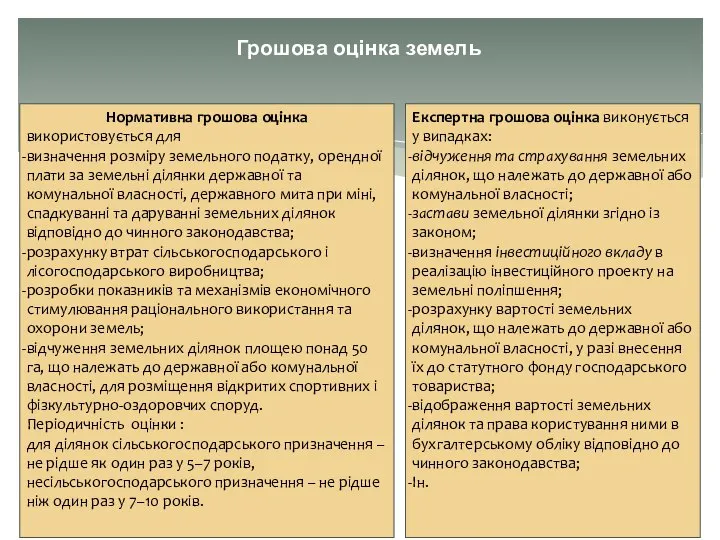 Грошова оцінка земель

Нормативна грошова оцінка використовується для
-визначення розміру земельного податку, орендної плати за земельні ділянки державної та комунальної власності, державного мита при міні, спадкуванні та даруванні земельних ділянок відповідно до чинного законодавства;
-розрахунку втрат сільськогосподарського і лісогосподарського виробництва;
-розробки показників та механізмів економічного стимулювання раціонального використання та охорони земель;
-відчуження земельних ділянок площею понад 50 га, що належать до державної або комунальної власності, для розміщення відкритих спортивних і фізкультурно-оздоровчих споруд.
Періодичність оцінки :
для ділянок сільськогосподарського призначення – не рідше як один раз у 5–7 років, несільськогосподарського призначення – не рідше ніж один раз у 7–10 років.

Експертна грошова оцінка виконується у випадках:
-відчуження та страхування земельних ділянок, що належать до державної або комунальної власності;
-застави земельної ділянки згідно із законом;
-визначення інвестиційного вкладу в реалізацію інвестиційного проекту на земельні поліпшення;
-розрахунку вартості земельних ділянок, що належать до державної або комунальної власності, у разі внесення їх до статутного фонду господарського товариства;
-відображення вартості земельних ділянок та права користування ними в бухгалтерському обліку відповідно до чинного законодавства;
-Ін.